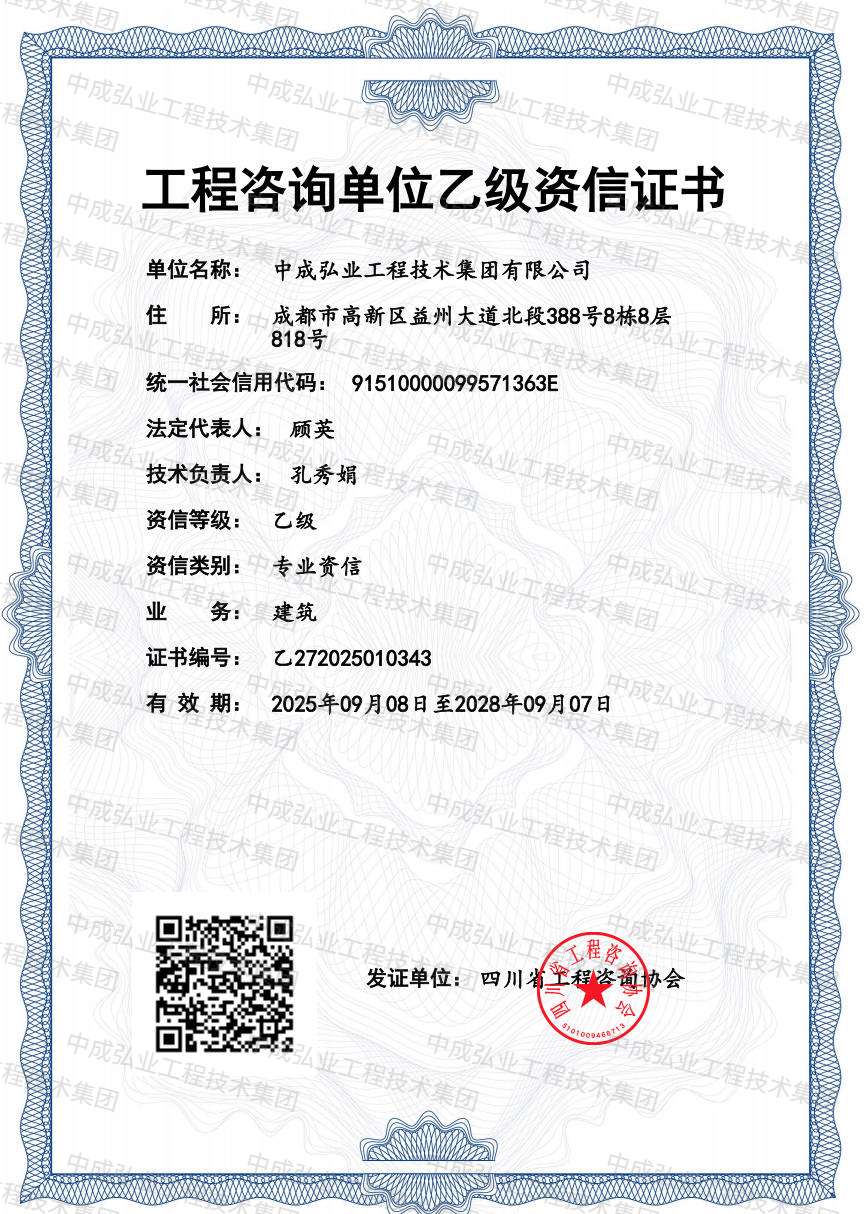 中成弘业工程技术集团

工程咨询单位乙级资信证书

单位名称： 中成弘业工程技术集团有限公司

住　　所： 成都市高新区益州大道北段388号8栋8层818号

统一社会信用代码： 91510000099571363E

法定代表人： 顾英

技术负责人： 孔秀娟

资信等级： 乙级

资信类别： 专业资信

业　　务： 建筑

证书编号： 乙272025010343

有 效 期： 2025年09月08日至2028年09月07日

发证单位： 四川省工程咨询协会

四川省工程咨询协会

5101009466713